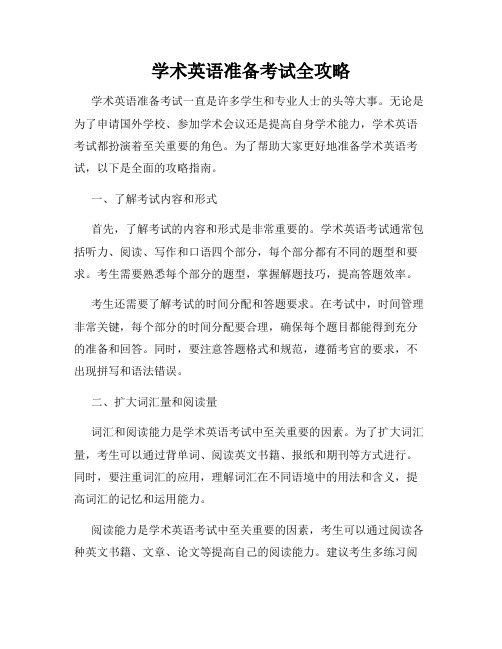 学术英语准备考试全攻略

学术英语准备考试一直是许多学生和专业人士的头等大事。无论是为了申请国外学校、参加学术会议还是提高自身学术能力，学术英语考试都扮演着至关重要的角色。为了帮助大家更好地准备学术英语考试，以下是全面的攻略指南。

一、了解考试内容和形式

首先，了解考试的内容和形式是非常重要的。学术英语考试通常包括听力、阅读、写作和口语四个部分，每个部分都有不同的题型和要求。考生需要熟悉每个部分的题型，掌握解题技巧，提高答题效率。

考生还需要了解考试的时间分配和答题要求。在考试中，时间管理非常关键，每个部分的时间分配要合理，确保每个题目都能得到充分的准备和回答。同时，要注意答题格式和规范，遵循考官的要求，不出现拼写和语法错误。

二、扩大词汇量和阅读量

词汇和阅读能力是学术英语考试中至关重要的因素。为了扩大词汇量，考生可以通过背单词、阅读英文书籍、报纸和期刊等方式进行。同时，要注重词汇的应用，理解词汇在不同语境中的用法和含义，提高词汇的记忆和运用能力。

阅读能力是学术英语考试中至关重要的因素，考生可以通过阅读各种英文书籍、文章、论文等提高自己的阅读能力。建议考生多练习阅